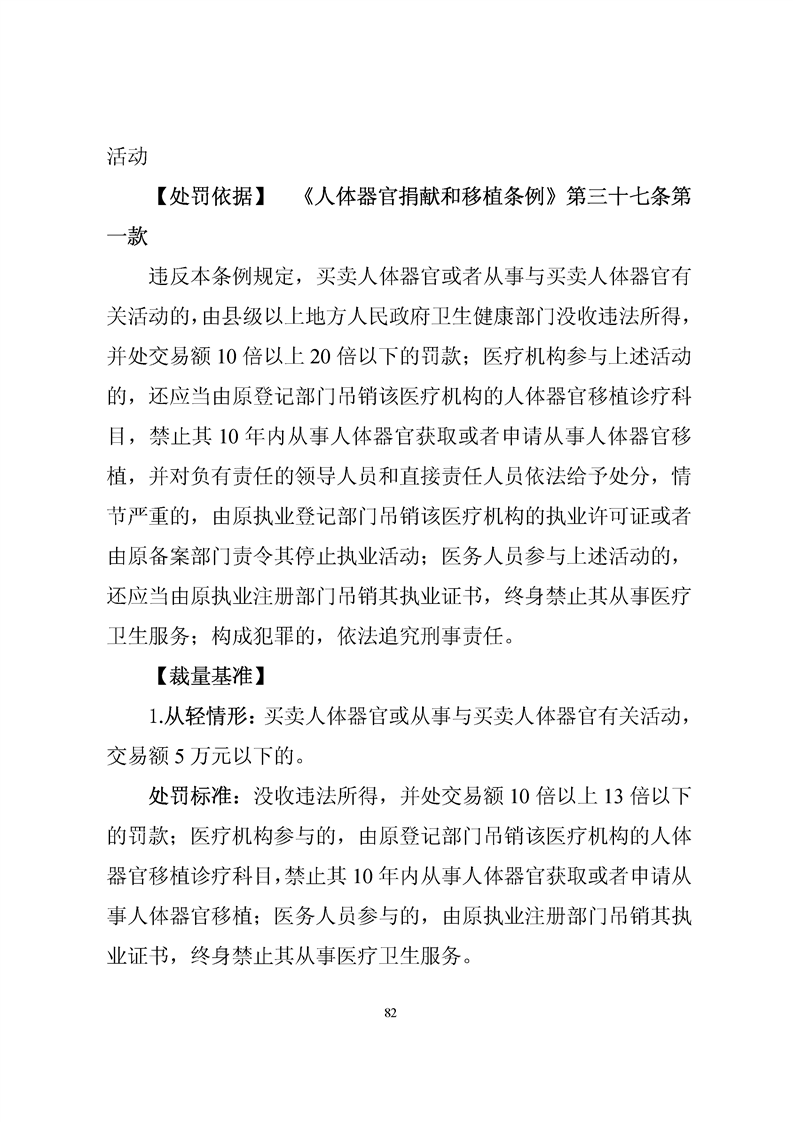 活动

【处罚依据】 《人体器官捐献和移植条例》第三十七条第一款

违反本条例规定，买卖人体器官或者从事与买卖人体器官有关活动的，由县级以上地方人民政府卫生健康部门没收违法所得，并处交易额 10 倍以上 20 倍以下的罚款；医疗机构参与上述活动的，还应当由原登记部门吊销该医疗机构的人体器官移植诊疗科目，禁止其 10 年内从事人体器官获取或者申请从事人体器官移植，并对负有责任的领导人员和直接责任人员依法给予处分，情节严重的，由原执业登记部门吊销该医疗机构的执业许可证或者由原备案部门责令其停止执业活动；医务人员参与上述活动的，还应当由原执业注册部门吊销其执业证书，终身禁止其从事医疗卫生服务；构成犯罪的，依法追究刑事责任。

【裁量基准】

1.从轻情形：买卖人体器官或从事与买卖人体器官有关活动，交易额 5 万元以下的。

处罚标准：没收违法所得，并处交易额 10 倍以上 13 倍以下的罚款；医疗机构参与的，由原登记部门吊销该医疗机构的人体器官移植诊疗科目，禁止其 10 年内从事人体器官获取或者申请从事人体器官移植；医务人员参与的，由原执业注册部门吊销其执业证书，终身禁止其从事医疗卫生服务。

82